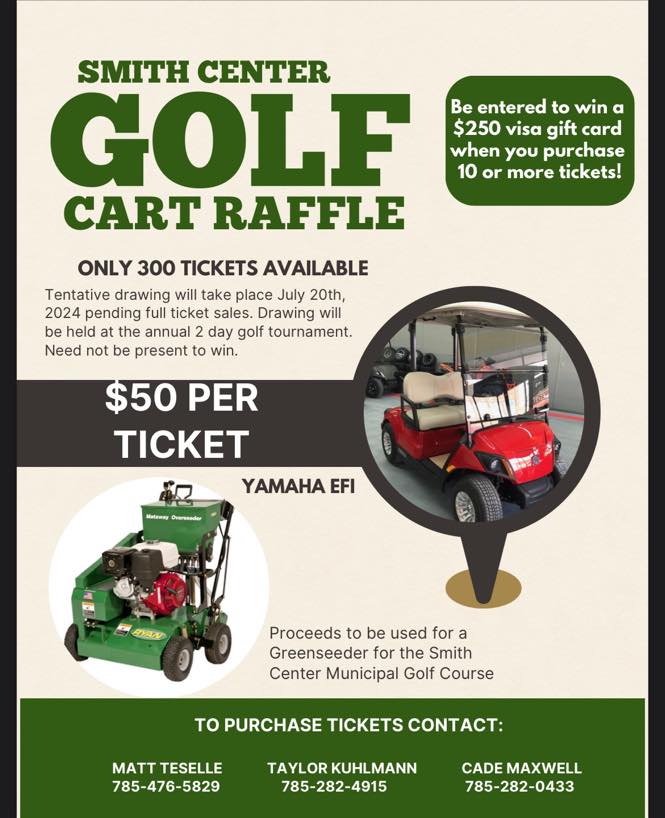 SMITH CENTER
GOLF
CART RAFFLE

Be entered to win a $250 visa gift card when you purchase 10 or more tickets!

ONLY 300 TICKETS AVAILABLE

Tentative drawing will take place July 20th, 2024 pending full ticket sales. Drawing will be held at the annual 2 day golf tournament. Need not be present to win.

$50 PER TICKET

YAMAHA EFI

Proceeds to be used for a Greenseeder for the Smith Center Municipal Golf Course

TO PURCHASE TICKETS CONTACT:

MATT TESELLE
785-476-5829

TAYLOR KUHLMANN
785-282-4915

CADE MAXWELL
785-282-0433